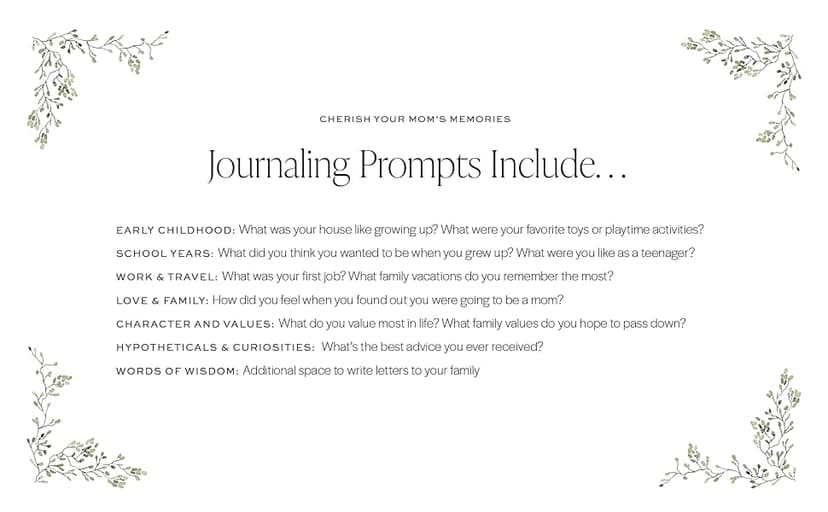 CHERISH YOUR MOM'S MEMORIES

Journaling Prompts Include…

EARLY CHILDHOOD: What was your house like growing up? What were your favorite toys or playtime activities?

SCHOOL YEARS: What did you think you wanted to be when you grew up? What were you like as a teenager?

WORK & TRAVEL: What was your first job? What family vacations do you remember the most?

LOVE & FAMILY: How did you feel when you found out you were going to be a mom?

CHARACTER AND VALUES: What do you value most in life? What family values do you hope to pass down?

HYPOTHETICALS & CURIOSITIES: What's the best advice you ever received?

WORDS OF WISDOM: Additional space to write letters to your family